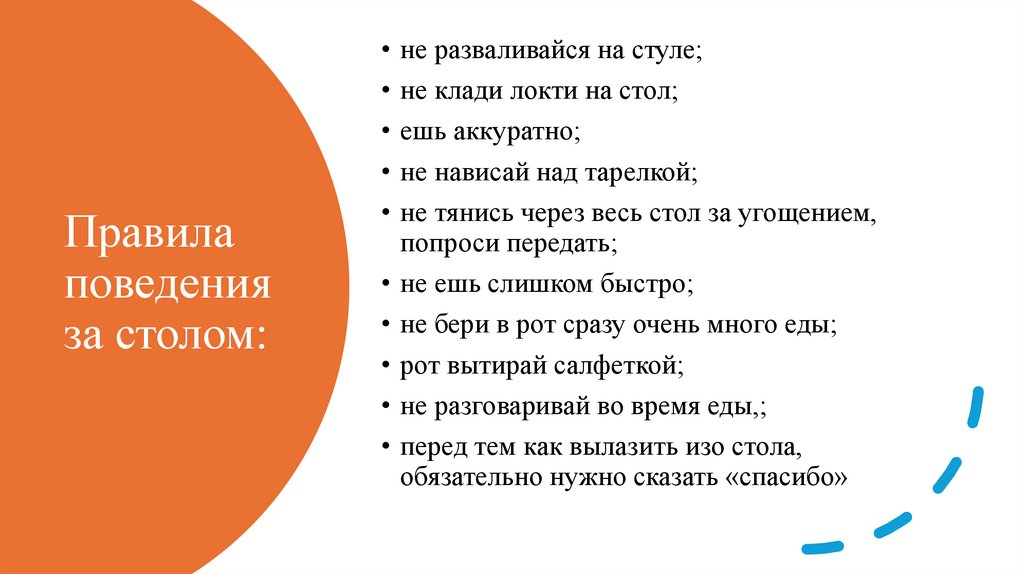 Правила поведения за столом:

• не разваливайся на стуле;
• не клади локти на стол;
• ешь аккуратно;
• не нависай над тарелкой;
• не тянись через весь стол за угощением, попроси передать;
• не ешь слишком быстро;
• не бери в рот сразу очень много еды;
• рот вытирай салфеткой;
• не разговаривай во время еды,;
• перед тем как вылазить изо стола, обязательно нужно сказать «спасибо»